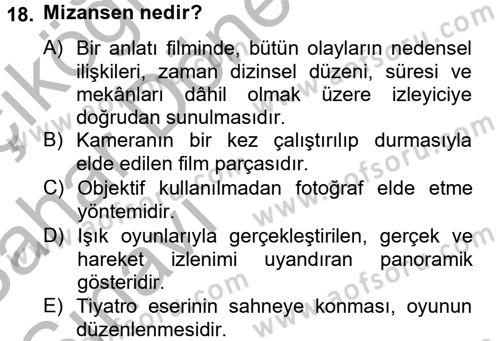 18. Mizansen nedir?

A) Bir anlatı filminde, bütün olayların nedensel ilişkileri, zaman dizinsel düzeni, süresi ve mekânları dâhil olmak üzere izleyiciye doğrudan sunulmasıdır.
B) Kameranın bir kez çalıştırılıp durmasıyla elde edilen film parçasıdır.
C) Objektif kullanılmadan fotoğraf elde etme yöntemidir.
D) Işık oyunlarıyla gerçekleştirilen, gerçek ve hareket izlenimi uyandıran panoramik gösteridir.
E) Tiyatro eserinin sahneye konması, oyunun düzenlenmesidir.

www.aofsoru.com